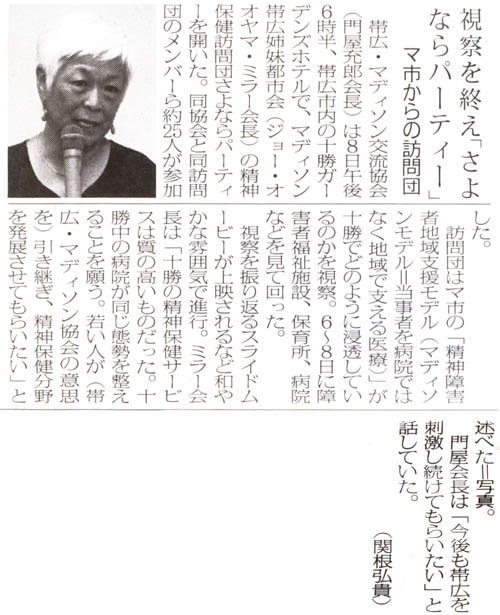 視察を終え「さよならパーティー」

マ市からの訪問団

帯広・マディソン交流協会（門屋充郎会長）は8日午後6時半、帯広市内の十勝ガーデンズホテルで、マディソン帯広姉妹都市会（ジョー・オオヤマ・ミラー会長）の精神保健訪問団さよならパーティーを開いた。同協会と同訪問団のメンバーら約25人が参加した。

訪問団はマ市の「精神障害者地域支援モデル（マディソンモデル＝当事者を病院ではなく地域で支える医療）」が十勝でどのように浸透しているのかを視察。6～8日に障害者福祉施設、保育所、病院などを見て回った。

視察を振り返るスライドムービーが上映されるなど和やかな雰囲気で進行。ミラー会長は「十勝の精神保健サービスは質の高いものだった。十勝中の病院が同じ態勢を整えることを願う。若い人が（帯広・マディソン協会の意思を）引き継ぎ、精神保健分野を発展させてもらいたい」と述べた＝写真。

門屋会長は「今後も帯広を刺激し続けてもらいたい」と話していた。

（関根弘貴）